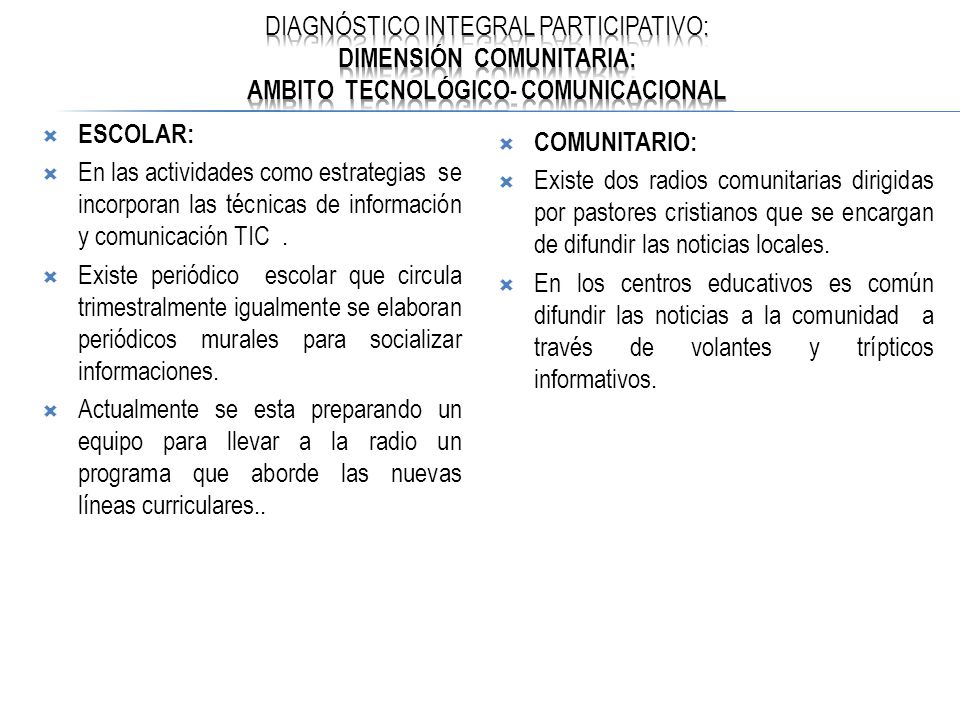 DIAGNÓSTICO INTEGRAL PARTICIPATIVO:
DIMENSIÓN COMUNITARIA:
AMBITO TECNOLÓGICO- COMUNICACIONAL

ESCOLAR:

En las actividades como estrategias se incorporan las técnicas de información y comunicación TIC .

Existe periódico escolar que circula trimestralmente igualmente se elaboran periódicos murales para socializar informaciones.

Actualmente se esta preparando un equipo para llevar a la radio un programa que aborde las nuevas líneas curriculares..

COMUNITARIO:

Existe dos radios comunitarias dirigidas por pastores cristianos que se encargan de difundir las noticias locales.

En los centros educativos es común difundir las noticias a la comunidad a través de volantes y trípticos informativos.